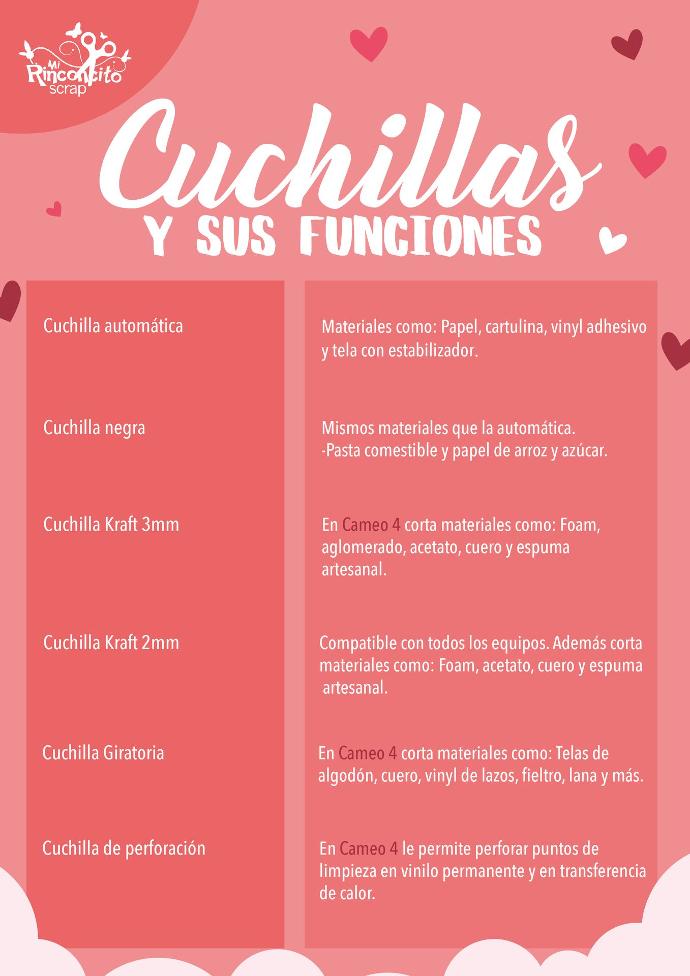 Mi Rinconcito scrap

Cuchillas
Y SUS FUNCIONES

| | |
|---|---|
| Cuchilla automática | Materiales como: Papel, cartulina, vinyl adhesivo y tela con estabilizador. |
| Cuchilla negra | Mismos materiales que la automática. -Pasta comestible y papel de arroz y azúcar. |
| Cuchilla Kraft 3mm | En Cameo 4 corta materiales como: Foam, aglomerado, acetato, cuero y espuma artesanal. |
| Cuchilla Kraft 2mm | Compatible con todos los equipos. Además corta materiales como: Foam, acetato, cuero y espuma artesanal. |
| Cuchilla Giratoria | En Cameo 4 corta materiales como: Telas de algodón, cuero, vinyl de lazos, fieltro, lana y más. |
| Cuchilla de perforación | En Cameo 4 le permite perforar puntos de limpieza en vinilo permanente y en transferencia de calor. |